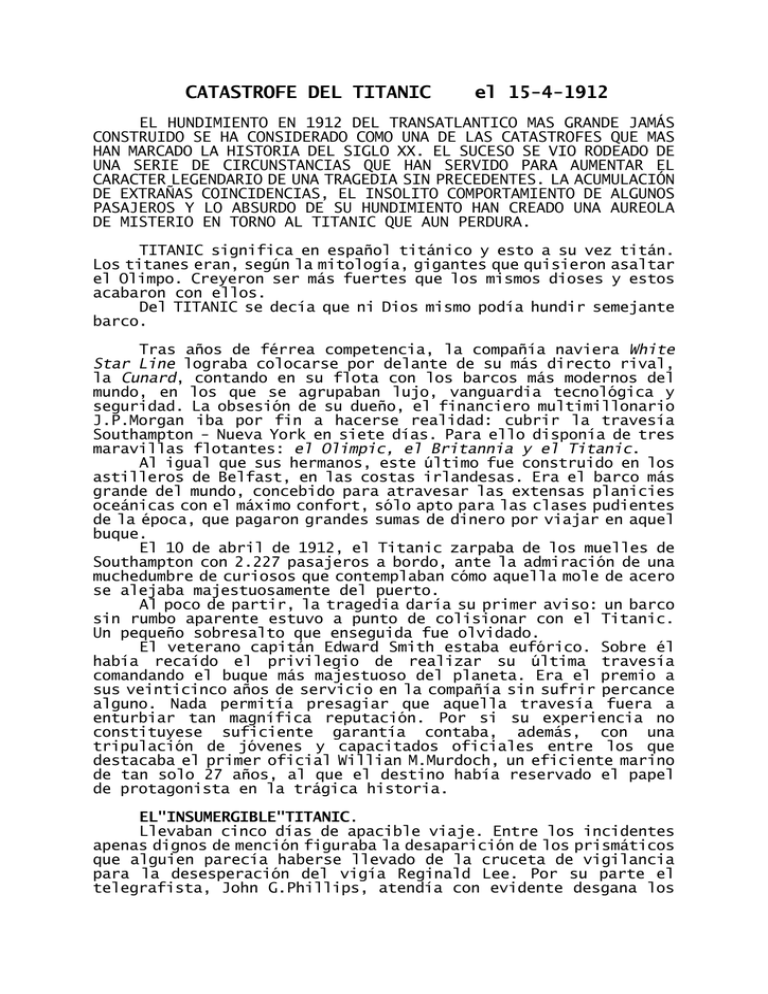 CATASTROFE DEL TITANIC el 15-4-1912

EL HUNDIMIENTO EN 1912 DEL TRANSATLANTICO MAS GRANDE JAMÁS CONSTRUIDO SE HA CONSIDERADO COMO UNA DE LAS CATASTROFES QUE MAS HAN MARCADO LA HISTORIA DEL SIGLO XX. EL SUCESO SE VIO RODEADO DE UNA SERIE DE CIRCUNSTANCIAS QUE HAN SERVIDO PARA AUMENTAR EL CARACTER LEGENDARIO DE UNA TRAGEDIA SIN PRECEDENTES. LA ACUMULACIÓN DE EXTRAÑAS COINCIDENCIAS, EL INSOLITO COMPORTAMIENTO DE ALGUNOS PASAJEROS Y LO ABSURDO DE SU HUNDIMIENTO HAN CREADO UNA AUREOLA DE MISTERIO EN TORNO AL TITANIC QUE AUN PERDURA.

TITANIC significa en español titánico y esto a su vez titán. Los titanes eran, según la mitología, gigantes que quisieron asaltar el Olimpo. Creyeron ser más fuertes que los mismos dioses y estos acabaron con ellos.
Del TITANIC se decía que ni Dios mismo podía hundir semejante barco.

Tras años de férrea competencia, la compañía naviera White Star Line lograba colocarse por delante de su más directo rival, la Cunard, contando en su flota con los barcos más modernos del mundo, en los que se agrupaban lujo, vanguardia tecnológica y seguridad. La obsesión de su dueño, el financiero multimillonario J.P.Morgan iba por fin a hacerse realidad: cubrir la travesía Southampton - Nueva York en siete días. Para ello disponía de tres maravillas flotantes: el Olimpic, el Britannia y el Titanic.
Al igual que sus hermanos, este último fue construido en los astilleros de Belfast, en las costas irlandesas. Era el barco más grande del mundo, concebido para atravesar las extensas planicies oceánicas con el máximo confort, sólo apto para las clases pudientes de la época, que pagaron grandes sumas de dinero por viajar en aquel buque.
El 10 de abril de 1912, el Titanic zarpaba de los muelles de Southampton con 2.227 pasajeros a bordo, ante la admiración de una muchedumbre de curiosos que contemplaban cómo aquella mole de acero se alejaba majestuosamente del puerto.
Al poco de partir, la tragedia daría su primer aviso: un barco sin rumbo aparente estuvo a punto de colisionar con el Titanic. Un pequeño sobresalto que enseguida fue olvidado.
El veterano capitán Edward Smith estaba eufórico. Sobre él había recaído el privilegio de realizar su última travesía comandando el buque más majestuoso del planeta. Era el premio a sus veinticinco años de servicio en la compañía sin sufrir percance alguno. Nada permitía presagiar que aquella travesía fuera a enturbiar tan magnífica reputación. Por si su experiencia no constituyese suficiente garantía contaba, además, con una tripulación de jóvenes y capacitados oficiales entre los que destacaba el primer oficial Willian M.Murdoch, un eficiente marino de tan solo 27 años, al que el destino había reservado el papel de protagonista en la trágica historia.

EL"INSUMERGIBLE"TITANIC.
Llevaban cinco días de apacible viaje. Entre los incidentes apenas dignos de mención figuraba la desaparición de los prismáticos que alguien parecía haberse llevado de la cruceta de vigilancia para la desesperación del vigía Reginald Lee. Por su parte el telegrafista, John G.Phillips, atendía con evidente desgana los